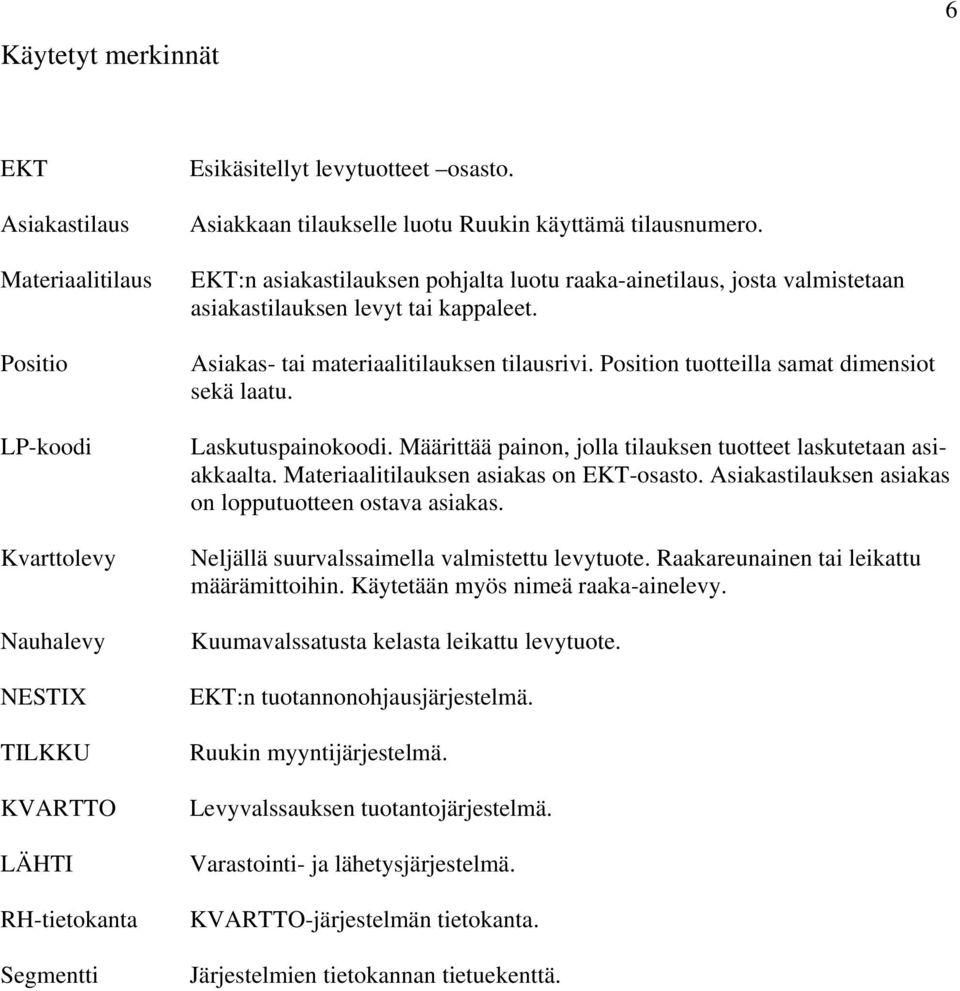 6

Käytetyt merkinnät

EKT Esikäsitellyt levytuotteet –osasto.

Asiakastilaus Asiakkaan tilaukselle luotu Ruukin käyttämä tilausnumero.

Materiaalitilaus EKT:n asiakastilauksen pohjalta luotu raaka-ainetilaus, josta valmistetaan asiakastilauksen levyt tai kappaleet.

Positio Asiakas- tai materiaalitilauksen tilausrivi. Position tuotteilla samat dimensiot sekä laatu.

LP-koodi Laskutuspainokoodi. Määrittää painon, jolla tilauksen tuotteet laskutetaan asiakkaalta. Materiaalitilauksen asiakas on EKT-osasto. Asiakastilauksen asiakas on lopputuotteen ostava asiakas.

Kvarttolevy Neljällä suurvalssaimella valmistettu levytuote. Raakareunainen tai leikattu määrämittoihin. Käytetään myös nimeä raaka-ainelevy.

Nauhalevy Kuumavalssatusta kelasta leikattu levytuote.

NESTIX EKT:n tuotannonohjausjärjestelmä.

TILKKU Ruukin myyntijärjestelmä.

KVARTTO Levyvalssauksen tuotantojärjestelmä.

LÄHTI Varastointi- ja lähetysjärjestelmä.

RH-tietokanta KVARTTO-järjestelmän tietokanta.

Segmentti Järjestelmien tietokannan tietuekenttä.